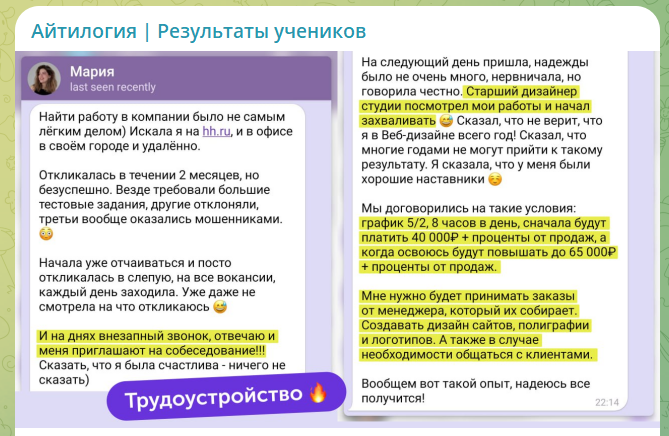 Айтилогия | Результаты учеников

Мария
last seen recently

Найти работу в компании было не самым лёгким делом) Искала я на hh.ru, и в офисе в своём городе и удалённо.

Откликалась в течении 2 месяцев, но безуспешно. Везде требовали большие тестовые задания, другие отклоняли, третьи вообще оказались мошенниками. 😳

Начала уже отчаиваться и посто откликалась в слепую, на все вокансии, каждый день заходила. Уже даже не смотрела на что откликаюсь 😅

И на днях внезапный звонок, отвечаю и меня приглашают на собеседование!!! Сказать, что я была счастлива - ничего не сказать)

Трудоустройство 🔥

На следующий день пришла, надежды было не очень много, нервничала, но говорила честно. Старший дизайнер студии посмотрел мои работы и начал захваливать 😅 Сказал, что не верит, что я в Веб-дизайне всего год! Сказал, что многие годами не могут прийти к такому результату. Я сказала, что у меня были хорошие наставники ☺️

Мы договорились на такие условия: график 5/2, 8 часов в день, сначала будут платить 40 000₽ + проценты от продаж, а когда освоюсь будут повышать до 65 000₽ + проценты от продаж.

Мне нужно будет принимать заказы от менеджера, который их собирает. Создавать дизайн сайтов, полиграфии и логотипов. А также в случае необходимости общаться с клиентами.

Вообщем вот такой опыт, надеюсь все получится!
22:14